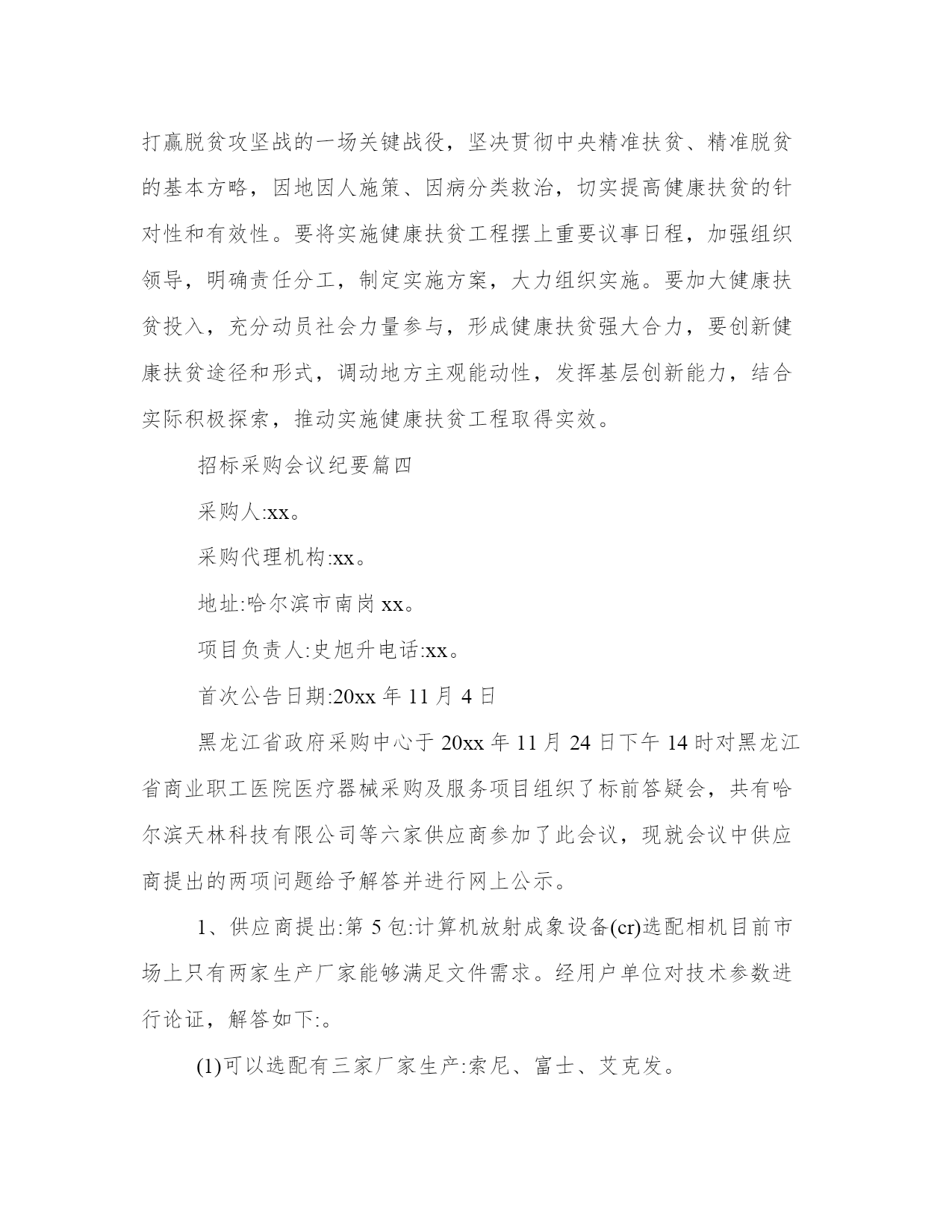 打赢脱贫攻坚战的一场关键战役，坚决贯彻中央精准扶贫、精准脱贫的基本方略，因地因人施策、因病分类救治，切实提高健康扶贫的针对性和有效性。要将实施健康扶贫工程摆上重要议事日程，加强组织领导，明确责任分工，制定实施方案，大力组织实施。要加大健康扶贫投入，充分动员社会力量参与，形成健康扶贫强大合力，要创新健康扶贫途径和形式，调动地方主观能动性，发挥基层创新能力，结合实际积极探索，推动实施健康扶贫工程取得实效。

招标采购会议纪要篇四

采购人:xx。

采购代理机构:xx。

地址:哈尔滨市南岗 xx。

项目负责人:史旭升电话:xx。

首次公告日期:20xx 年 11 月 4 日

黑龙江省政府采购中心于 20xx 年 11 月 24 日下午 14 时对黑龙江省商业职工医院医疗器械采购及服务项目组织了标前答疑会，共有哈尔滨天林科技有限公司等六家供应商参加了此会议，现就会议中供应商提出的两项问题给予解答并进行网上公示。

1、供应商提出:第 5 包:计算机放射成象设备(cr)选配相机目前市场上只有两家生产厂家能够满足文件需求。经用户单位对技术参数进行论证，解答如下:。

(1)可以选配有三家厂家生产:索尼、富士、艾克发。